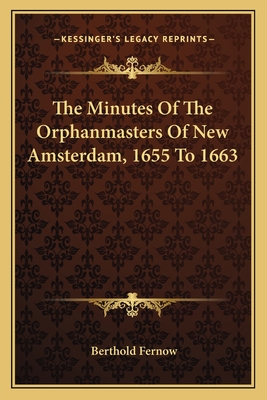 —KESSINGER'S LEGACY REPRINTS—

The Minutes Of The Orphanmasters Of New Amsterdam, 1655 To 1663

Berthold Fernow